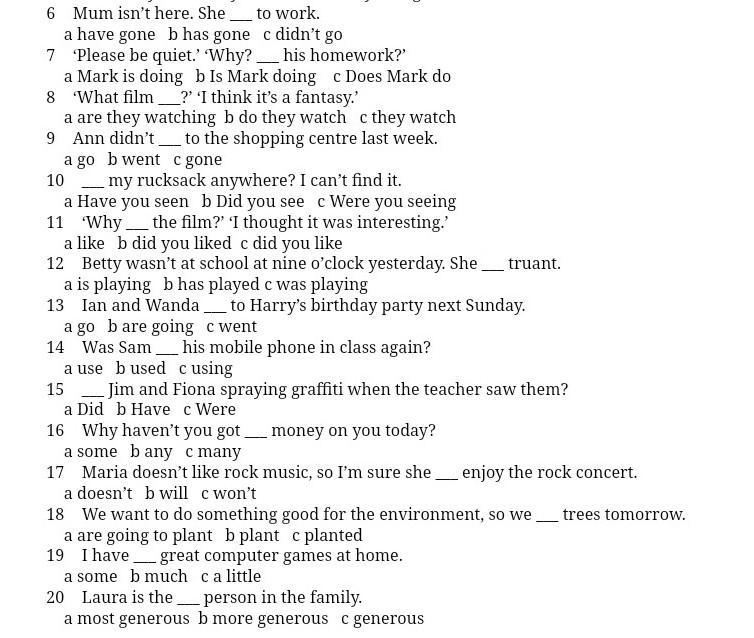 6 Mum isn't here. She ___ to work.
a have gone b has gone c didn't go
7 'Please be quiet.' 'Why? ___ his homework?'
a Mark is doing b Is Mark doing c Does Mark do
8 'What film ___?' 'I think it's a fantasy.'
a are they watching b do they watch c they watch
9 Ann didn't ___ to the shopping centre last week.
a go b went c gone
10 ___ my rucksack anywhere? I can't find it.
a Have you seen b Did you see c Were you seeing
11 'Why ___ the film?' 'I thought it was interesting.'
a like b did you liked c did you like
12 Betty wasn't at school at nine o'clock yesterday. She ___ truant.
a is playing b has played c was playing
13 Ian and Wanda ___ to Harry's birthday party next Sunday.
a go b are going c went
14 Was Sam ___ his mobile phone in class again?
a use b used c using
15 ___ Jim and Fiona spraying graffiti when the teacher saw them?
a Did b Have c Were
16 Why haven't you got ___ money on you today?
a some b any c many
17 Maria doesn't like rock music, so I'm sure she ___ enjoy the rock concert.
a doesn't b will c won't
18 We want to do something good for the environment, so we ___ trees tomorrow.
a are going to plant b plant c planted
19 I have ___ great computer games at home.
a some b much c a little
20 Laura is the ___ person in the family.
a most generous b more generous c generous